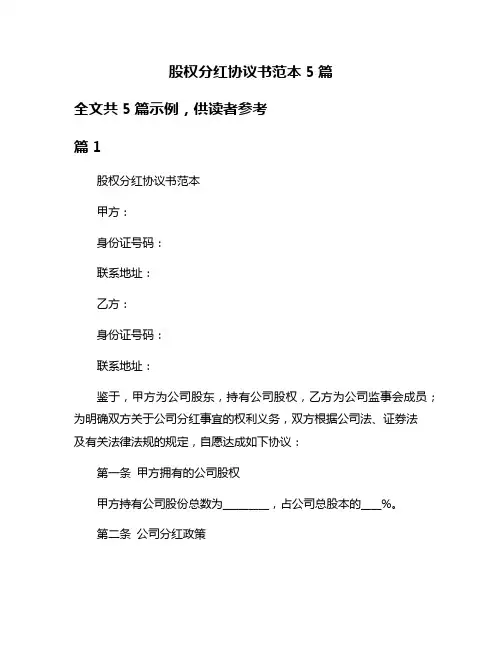 股权分红协议书范本 5 篇

全文共 5 篇示例，供读者参考

篇 1

股权分红协议书范本

甲方：

身份证号码：

联系地址：

乙方：

身份证号码：

联系地址：

鉴于，甲方为公司股东，持有公司股权，乙方为公司监事会成员；为明确双方关于公司分红事宜的权利义务，双方根据公司法、证券法及有关法律法规的规定，自愿达成如下协议：

第一条 甲方拥有的公司股权

甲方持有公司股份总数为________，占公司总股本的___%。

第二条 公司分红政策